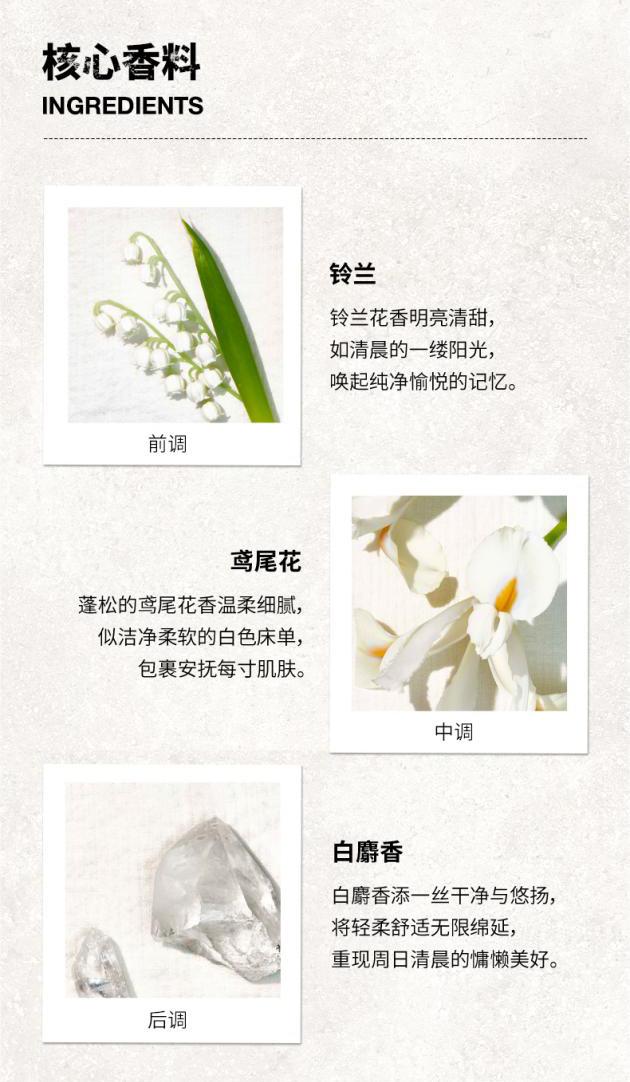 核心香料
INGREDIENTS

前调

铃兰

铃兰花香明亮清甜，
如清晨的一缕阳光，
唤起纯净愉悦的记忆。

鸢尾花

蓬松的鸢尾花香温柔细腻，
似洁净柔软的白色床单，
包裹安抚每寸肌肤。

中调

后调

白麝香

白麝香添一丝干净与悠扬，
将轻柔舒适无限绵延，
重现周日清晨的慵懒美好。